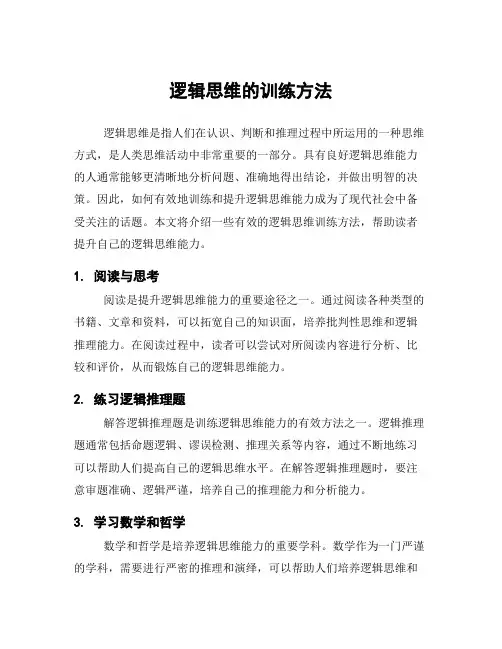 逻辑思维的训练方法

逻辑思维是指人们在认识、判断和推理过程中所运用的一种思维方式，是人类思维活动中非常重要的一部分。具有良好逻辑思维能力的人通常能够更清晰地分析问题、准确地得出结论，并做出明智的决策。因此，如何有效地训练和提升逻辑思维能力成为了现代社会中备受关注的话题。本文将介绍一些有效的逻辑思维训练方法，帮助读者提升自己的逻辑思维能力。

1. 阅读与思考

阅读是提升逻辑思维能力的重要途径之一。通过阅读各种类型的书籍、文章和资料，可以拓宽自己的知识面，培养批判性思维和逻辑推理能力。在阅读过程中，读者可以尝试对所阅读内容进行分析、比较和评价，从而锻炼自己的逻辑思维能力。

2. 练习逻辑推理题

解答逻辑推理题是训练逻辑思维能力的有效方法之一。逻辑推理题通常包括命题逻辑、谬误检测、推理关系等内容，通过不断地练习可以帮助人们提高自己的逻辑思维水平。在解答逻辑推理题时，要注意审题准确、逻辑严谨，培养自己的推理能力和分析能力。

3. 学习数学和哲学

数学和哲学是培养逻辑思维能力的重要学科。数学作为一门严谨的学科，需要进行严密的推理和演绎，可以帮助人们培养逻辑思维和